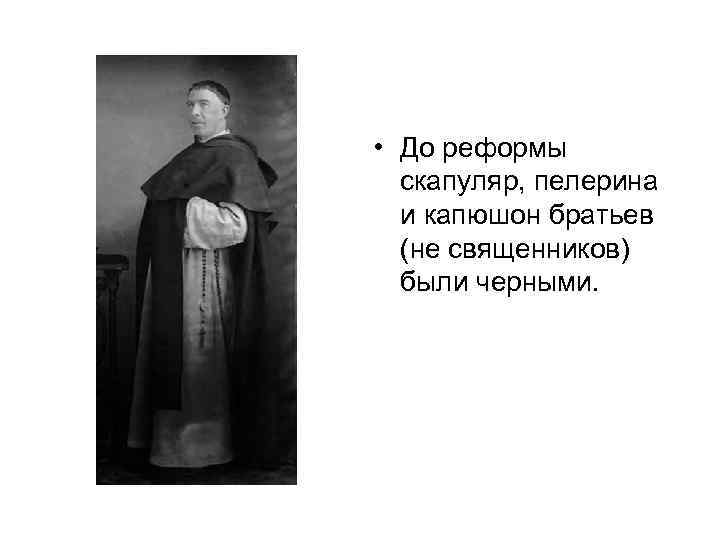 • До реформы скапуляр, пелерина и капюшон братьев (не священников) были черными.